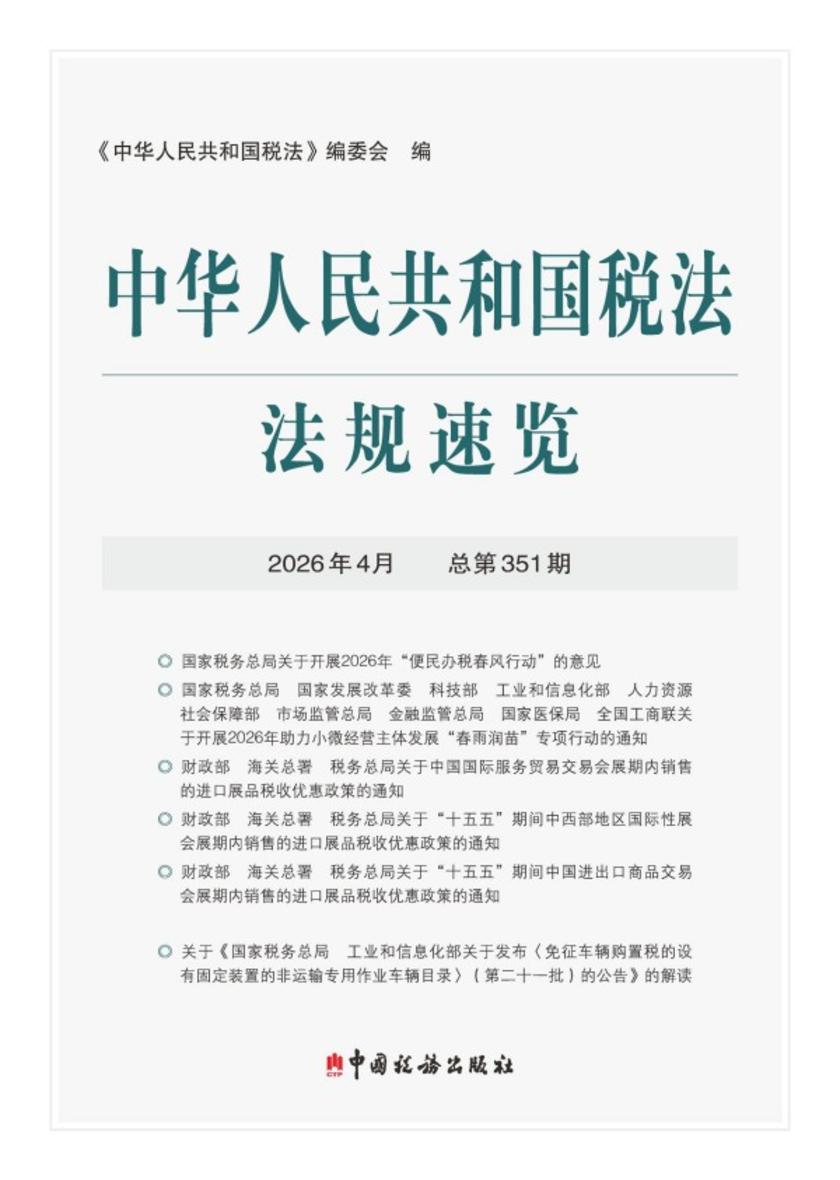 《中华人民共和国税法》编委会　编

中华人民共和国税法

法规速览

2026年4月　　总第351期

国家税务总局关于开展2026年“便民办税春风行动”的意见

国家税务总局　国家发展改革委　科技部　工业和信息化部　人力资源社会保障部　市场监管总局　金融监管总局　国家医保局　全国工商联关于开展2026年助力小微经营主体发展“春雨润苗”专项行动的通知

财政部　海关总署　税务总局关于中国国际服务贸易交易会展期内销售的进口展品税收优惠政策的通知

财政部　海关总署　税务总局关于“十五五”期间中西部地区国际性展会展期内销售的进口展品税收优惠政策的通知

财政部　海关总署　税务总局关于“十五五”期间中国进出口商品交易会展期内销售的进口展品税收优惠政策的通知

关于《国家税务总局　工业和信息化部关于发布〈免征车辆购置税的设有固定装置的非运输专用作业车辆目录〉（第二十一批）的公告》的解读

CTP 中国税务出版社